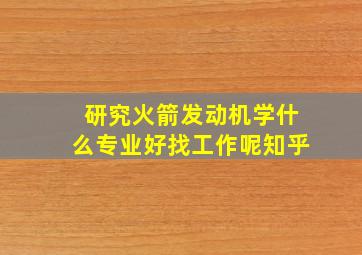 研究火箭发动机学什么专业好找工作呢知乎